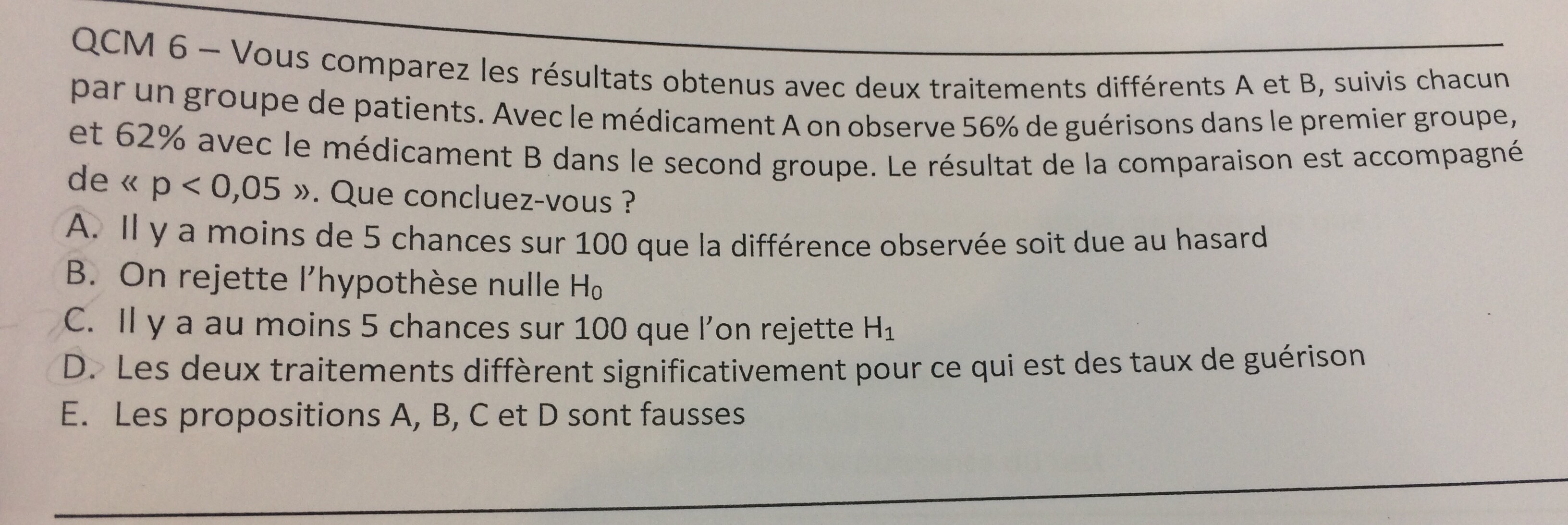 QCM 6 – Vous comparez les résultats obtenus avec deux traitements différents A et B, suivis chacun par un groupe de patients. Avec le médicament A on observe 56% de guérisons dans le premier groupe, et 62% avec le médicament B dans le second groupe. Le résultat de la comparaison est accompagné de « p < 0,05 ». Que concluez-vous ?

A. Il y a moins de 5 chances sur 100 que la différence observée soit due au hasard
B. On rejette l'hypothèse nulle $H_0$
C. Il y a au moins 5 chances sur 100 que l'on rejette $H_1$
D. Les deux traitements diffèrent significativement pour ce qui est des taux de guérison
E. Les propositions A, B, C et D sont fausses